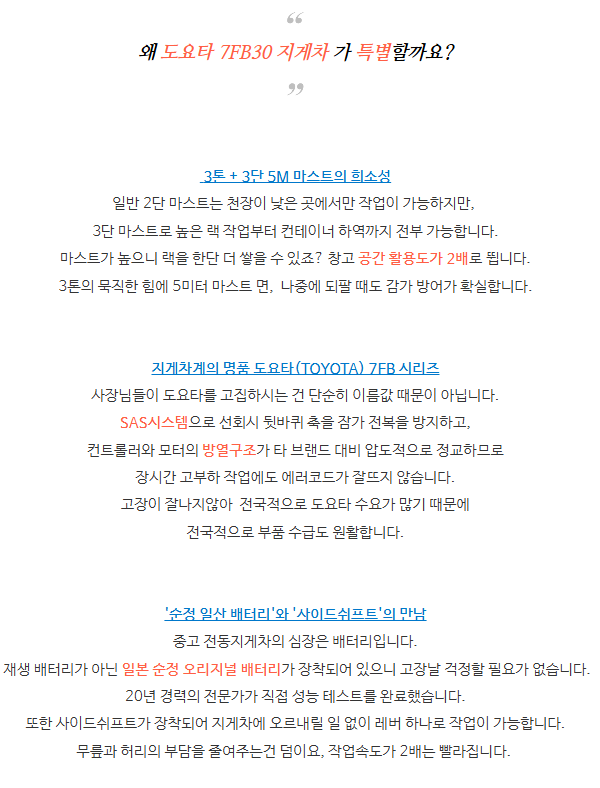 “

왜 도요타 7FB30 지게차 가 특별할까요?

”

3톤 + 3단 5M 마스트의 희소성

일반 2단 마스트는 천장이 낮은 곳에서만 작업이 가능하지만,
3단 마스트로 높은 랙 작업부터 컨테이너 하역까지 전부 가능합니다.
마스트가 높으니 랙을 한단 더 쌓을 수 있죠? 창고 공간 활용도가 2배로 뜁니다.
3톤의 묵직한 힘에 5미터 마스트 면, 나중에 되팔 때도 감가 방어가 확실합니다.

지게차계의 명품 도요타(TOYOTA) 7FB 시리즈

사장님들이 도요타를 고집하시는 건 단순히 이름값 때문이 아닙니다.
SAS시스템으로 선회시 뒷바퀴 축을 잠가 전복을 방지하고,
컨트롤러와 모터의 방열구조가 타 브랜드 대비 압도적으로 정교하므로
장시간 고부하 작업에도 에러코드가 잘뜨지 않습니다.
고장이 잘나지않아 전국적으로 도요타 수요가 많기 때문에
전국적으로 부품 수급도 원활합니다.

'순정 일산 배터리'와 '사이드쉬프트'의 만남

중고 전동지게차의 심장은 배터리입니다.
재생 배터리가 아닌 일본 순정 오리지널 배터리가 장착되어 있으니 고장날 걱정할 필요가 없습니다.
20년 경력의 전문가가 직접 성능 테스트를 완료했습니다.
또한 사이드쉬프트가 장착되어 지게차에 오르내릴 일 없이 레버 하나로 작업이 가능합니다.
무릎과 허리의 부담을 줄여주는건 덤이요, 작업속도가 2배는 빨라집니다.